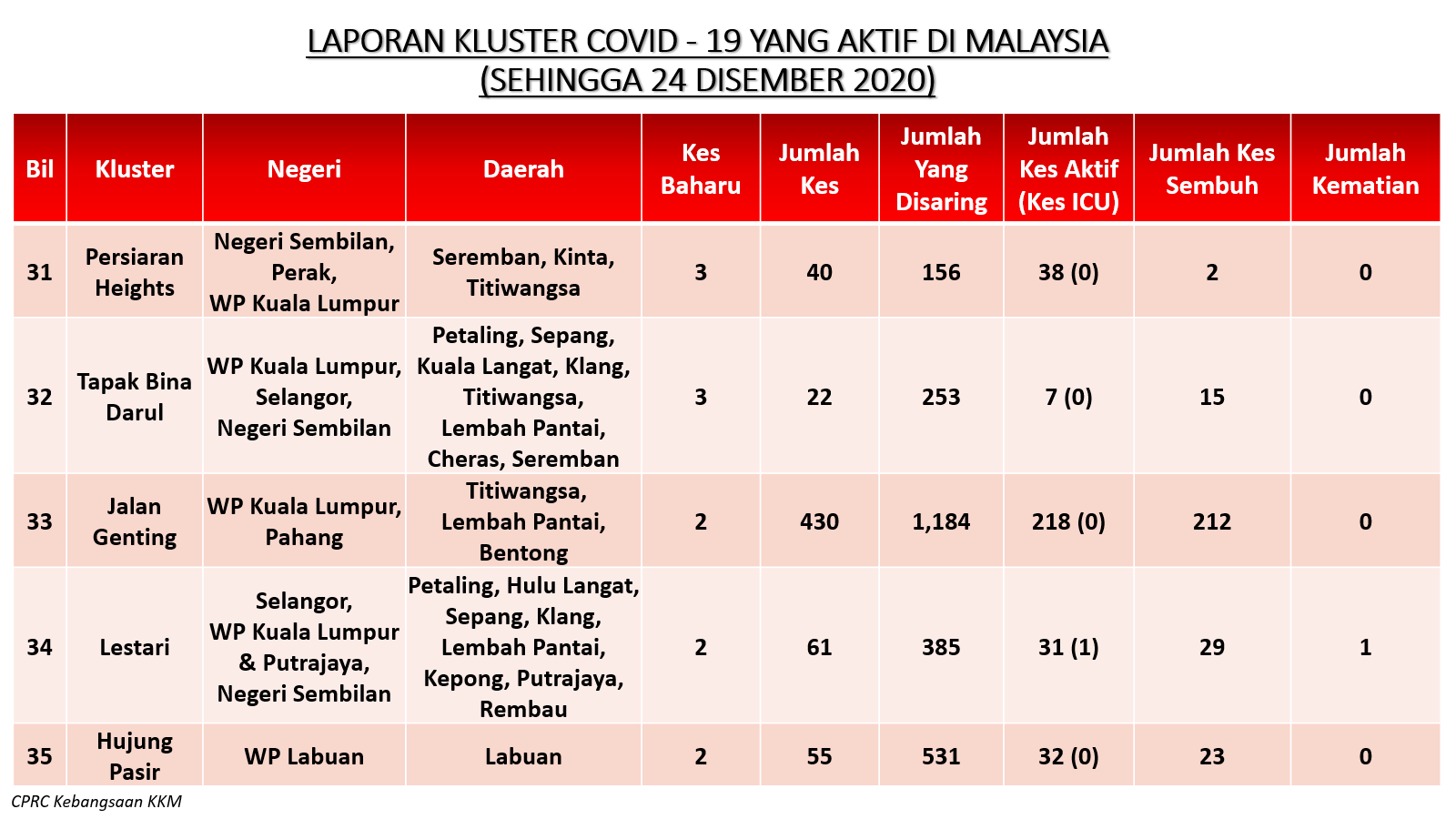 LAPORAN KLUSTER COVID - 19 YANG AKTIF DI MALAYSIA
(SEHINGGA 24 DISEMBER 2020)

| Bil | Kluster | Negeri | Daerah | Kes Baharu | Jumlah Kes | Jumlah Yang Disaring | Jumlah Kes Aktif (Kes ICU) | Jumlah Kes Sembuh | Jumlah Kematian |
|---|---|---|---|---|---|---|---|---|---|
| 31 | Persiaran Heights | Negeri Sembilan, Perak, WP Kuala Lumpur | Seremban, Kinta, Titiwangsa | 3 | 40 | 156 | 38 (0) | 2 | 0 |
| 32 | Tapak Bina Darul | WP Kuala Lumpur, Selangor, Negeri Sembilan | Petaling, Sepang, Kuala Langat, Klang, Titiwangsa, Lembah Pantai, Cheras, Seremban | 3 | 22 | 253 | 7 (0) | 15 | 0 |
| 33 | Jalan Genting | WP Kuala Lumpur, Pahang | Titiwangsa, Lembah Pantai, Bentong | 2 | 430 | 1,184 | 218 (0) | 212 | 0 |
| 34 | Lestari | Selangor, WP Kuala Lumpur & Putrajaya, Negeri Sembilan | Petaling, Hulu Langat, Sepang, Klang, Lembah Pantai, Kepong, Putrajaya, Rembau | 2 | 61 | 385 | 31 (1) | 29 | 1 |
| 35 | Hujung Pasir | WP Labuan | Labuan | 2 | 55 | 531 | 32 (0) | 23 | 0 |

CPRC Kebangsaan KKM